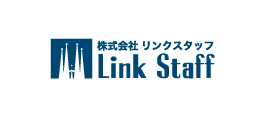 株式会社 リンクスタッフ
Link Staff